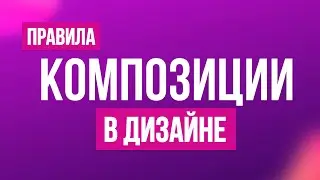 ПРАВИЛА
КОМПОЗИЦИИ
В ДИЗАЙНЕ